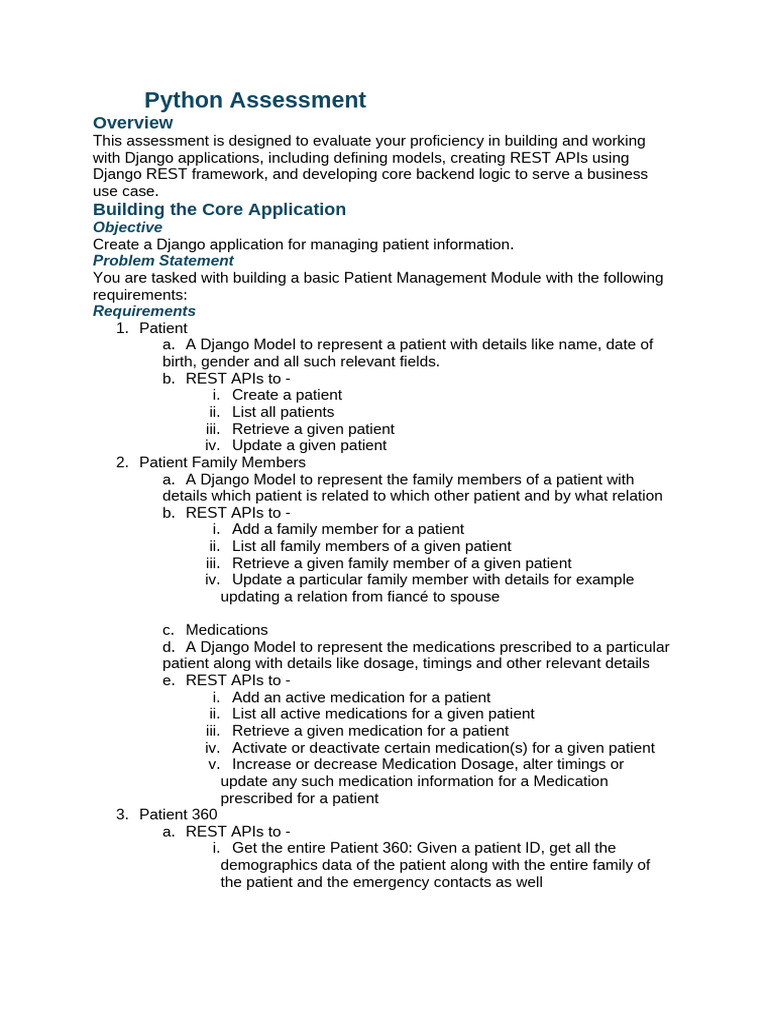 Python Assessment

Overview

This assessment is designed to evaluate your proficiency in building and working with Django applications, including defining models, creating REST APIs using Django REST framework, and developing core backend logic to serve a business use case.

Building the Core Application

Objective

Create a Django application for managing patient information.

Problem Statement

You are tasked with building a basic Patient Management Module with the following requirements:

Requirements

1. Patient
a. A Django Model to represent a patient with details like name, date of birth, gender and all such relevant fields.
b. REST APIs to -
i. Create a patient
ii. List all patients
iii. Retrieve a given patient
iv. Update a given patient
2. Patient Family Members
a. A Django Model to represent the family members of a patient with details which patient is related to which other patient and by what relation
b. REST APIs to -
i. Add a family member for a patient
ii. List all family members of a given patient
iii. Retrieve a given family member of a given patient
iv. Update a particular family member with details for example updating a relation from fiancé to spouse

c. Medications
d. A Django Model to represent the medications prescribed to a particular patient along with details like dosage, timings and other relevant details
e. REST APIs to -
i. Add an active medication for a patient
ii. List all active medications for a given patient
iii. Retrieve a given medication for a patient
iv. Activate or deactivate certain medication(s) for a given patient
v. Increase or decrease Medication Dosage, alter timings or update any such medication information for a Medication prescribed for a patient
3. Patient 360
a. REST APIs to -
i. Get the entire Patient 360: Given a patient ID, get all the demographics data of the patient along with the entire family of the patient and the emergency contacts as well